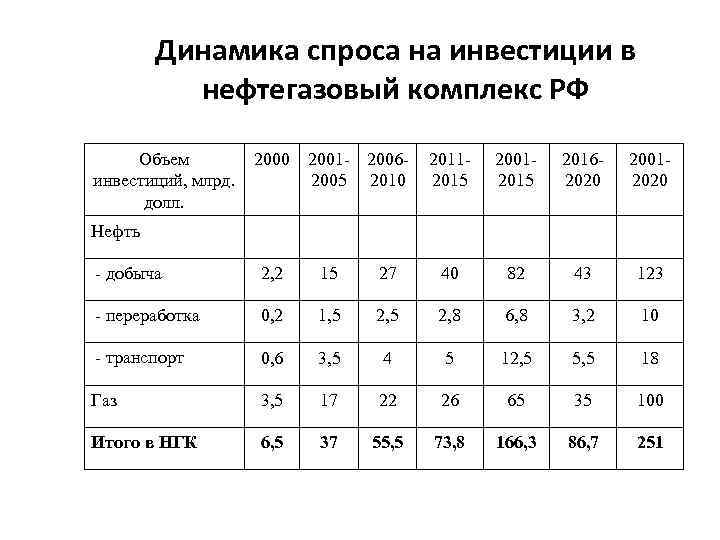 Динамика спроса на инвестиции в нефтегазовый комплекс РФ

| Объем инвестиций, млрд. долл. | 2000 | 2001-2005 | 2006-2010 | 2011-2015 | 2001-2015 | 2016-2020 | 2001-2020 |
|---|---|---|---|---|---|---|---|
| Нефть | | | | | | | |
| - добыча | 2,2 | 15 | 27 | 40 | 82 | 43 | 123 |
| - переработка | 0,2 | 1,5 | 2,5 | 2,8 | 6,8 | 3,2 | 10 |
| - транспорт | 0,6 | 3,5 | 4 | 5 | 12,5 | 5,5 | 18 |
| Газ | 3,5 | 17 | 22 | 26 | 65 | 35 | 100 |
| **Итого в НГК** | **6,5** | **37** | **55,5** | **73,8** | **166,3** | **86,7** | **251** |